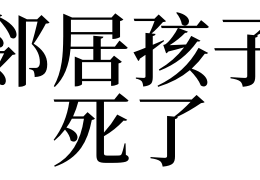 邻居孩子
死了